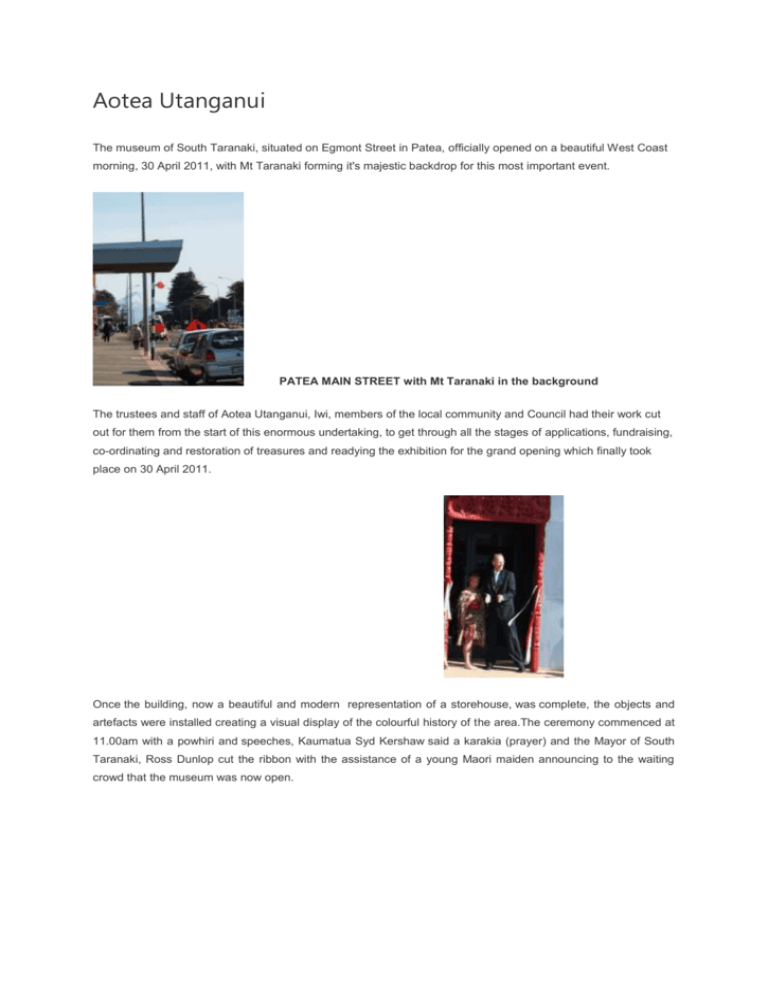 Aotea Utanganui

The museum of South Taranaki, situated on Egmont Street in Patea, officially opened on a beautiful West Coast morning, 30 April 2011, with Mt Taranaki forming it's majestic backdrop for this most important event.

PATEA MAIN STREET with Mt Taranaki in the background

The trustees and staff of Aotea Utanganui, Iwi, members of the local community and Council had their work cut out for them from the start of this enormous undertaking, to get through all the stages of applications, fundraising, co-ordinating and restoration of treasures and readying the exhibition for the grand opening which finally took place on 30 April 2011.

Once the building, now a beautiful and modern representation of a storehouse, was complete, the objects and artefacts were installed creating a visual display of the colourful history of the area.The ceremony commenced at 11.00am with a powhiri and speeches, Kaumatua Syd Kershaw said a karakia (prayer) and the Mayor of South Taranaki, Ross Dunlop cut the ribbon with the assistance of a young Maori maiden announcing to the waiting crowd that the museum was now open.